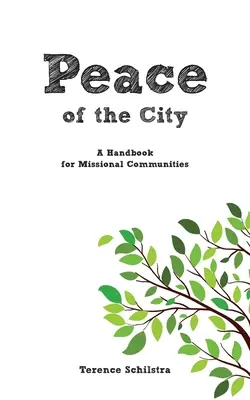 Peace
of the City

A Handbook
for Missional Communities

Terence Schilstra